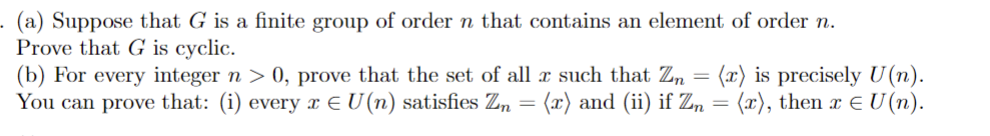 . (a) Suppose that $G$ is a finite group of order $n$ that contains an element of order $n$. Prove that $G$ is cyclic.
(b) For every integer $n > 0$, prove that the set of all $x$ such that $\mathbb{Z}_n = \langle x \rangle$ is precisely $U(n)$. You can prove that: (i) every $x \in U(n)$ satisfies $\mathbb{Z}_n = \langle x \rangle$ and (ii) if $\mathbb{Z}_n = \langle x \rangle$, then $x \in U(n)$.